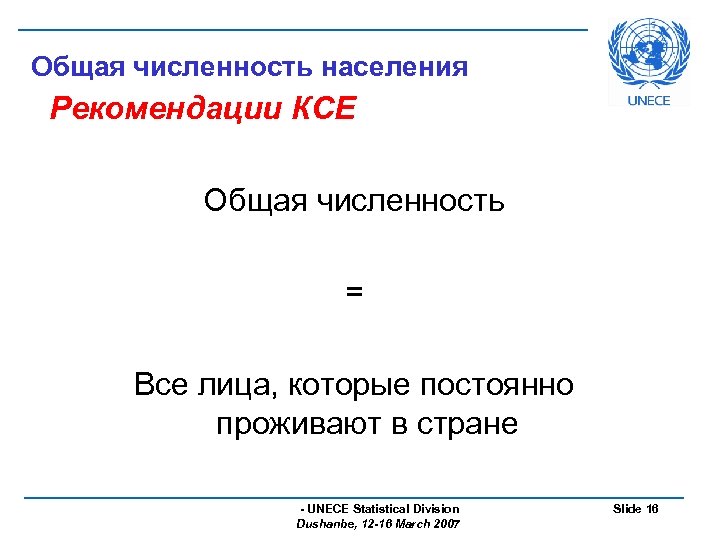 Общая численность населения

Рекомендации КСЕ

UNECE

Общая численность

=

Все лица, которые постоянно проживают в стране

- UNECE Statistical Division
Dushanbe, 12-16 March 2007

Slide 16